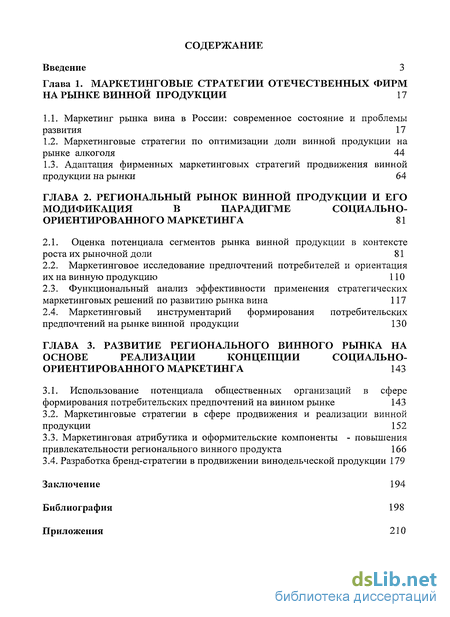 СОДЕРЖАНИЕ

Введение 3

Глава 1. МАРКЕТИНГОВЫЕ СТРАТЕГИИ ОТЕЧЕСТВЕННЫХ ФИРМ НА РЫНКЕ ВИННОЙ ПРОДУКЦИИ 17

1.1. Маркетинг рынка вина в России: современное состояние и проблемы развития 17
1.2. Маркетинговые стратегии по оптимизации доли винной продукции на рынке алкоголя 44
1.3. Адаптация фирменных маркетинговых стратегий продвижения винной продукции на рынки 64

ГЛАВА 2. РЕГИОНАЛЬНЫЙ РЫНОК ВИННОЙ ПРОДУКЦИИ И ЕГО МОДИФИКАЦИЯ В ПАРАДИГМЕ СОЦИАЛЬНО-ОРИЕНТИРОВАННОГО МАРКЕТИНГА 81

2.1. Оценка потенциала сегментов рынка винной продукции в контексте роста их рыночной доли 81
2.2. Маркетинговое исследование предпочтений потребителей и ориентация их на винную продукцию 110
2.3. Функциональный анализ эффективности применения стратегических маркетинговых решений по развитию рынка вина 117
2.4. Маркетинговый инструментарий формирования потребительских предпочтений на рынке винной продукции 130

ГЛАВА 3. РАЗВИТИЕ РЕГИОНАЛЬНОГО ВИННОГО РЫНКА НА ОСНОВЕ РЕАЛИЗАЦИИ КОНЦЕПЦИИ СОЦИАЛЬНО-ОРИЕНТИРОВАННОГО МАРКЕТИНГА 143

3.1. Использование потенциала общественных организаций в сфере формирования потребительских предпочтений на винном рынке 143
3.2. Маркетинговые стратегии в сфере продвижения и реализации винной продукции 152
3.3. Маркетинговая атрибутика и оформительские компоненты - повышения привлекательности регионального винного продукта 166
3.4. Разработка бренд-стратегии в продвижении винодельческой продукции 179

Заключение 194

Библиография 198

Приложения 210

dsLib.net
библиотека диссертаций